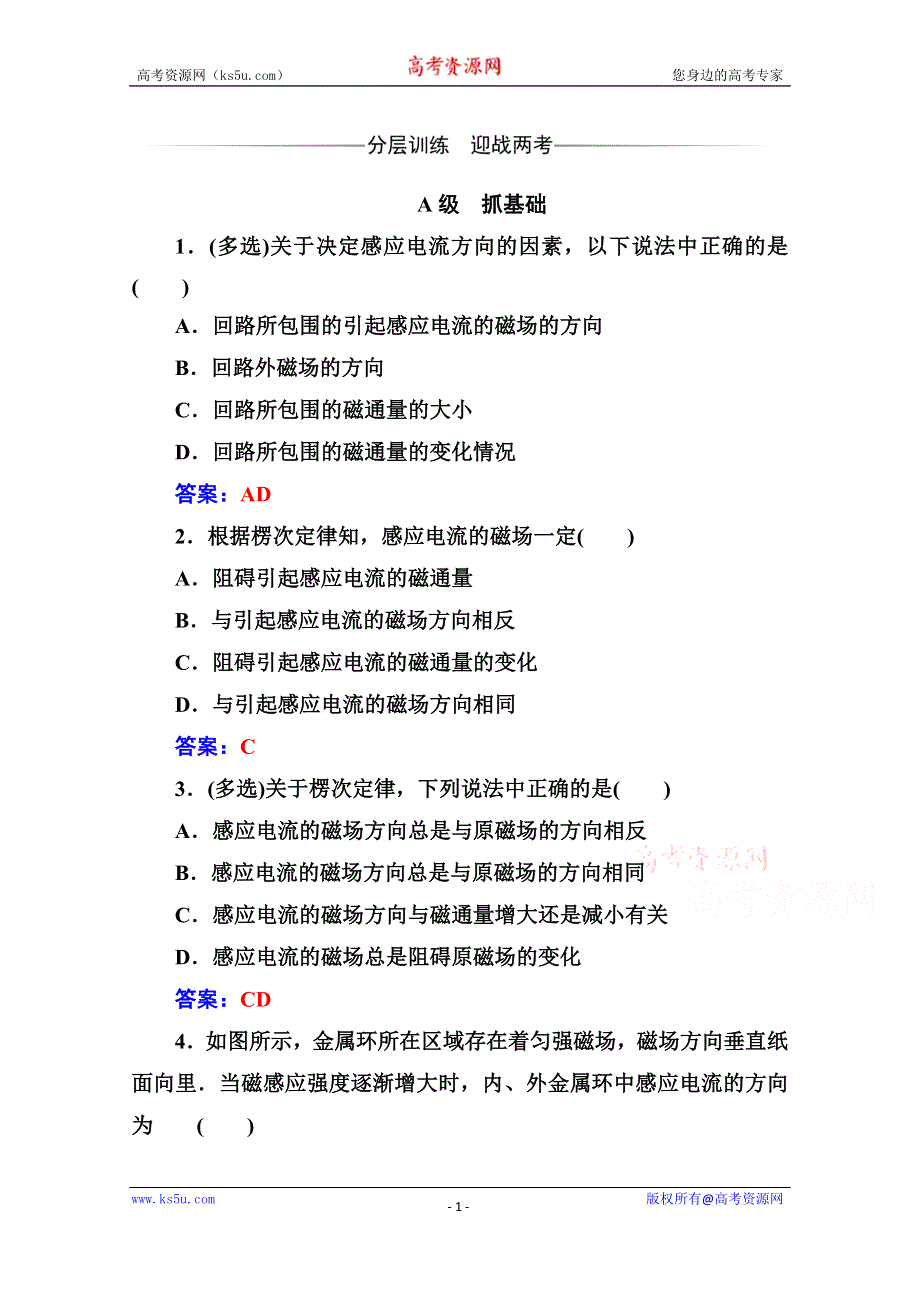 高考资源网（ks5u.com） 高考资源网 您身边的高考专家

分层训练 迎战两考

A级 抓基础

1．(多选)关于决定感应电流方向的因素，以下说法中正确的是(　　)

A．回路所包围的引起感应电流的磁场的方向

B．回路外磁场的方向

C．回路所包围的磁通量的大小

D．回路所包围的磁通量的变化情况

答案：AD

2．根据楞次定律知，感应电流的磁场一定(　　)

A．阻碍引起感应电流的磁通量

B．与引起感应电流的磁场方向相反

C．阻碍引起感应电流的磁通量的变化

D．与引起感应电流的磁场方向相同

答案：C

3．(多选)关于楞次定律，下列说法中正确的是(　　)

A．感应电流的磁场方向总是与原磁场的方向相反

B．感应电流的磁场方向总是与原磁场的方向相同

C．感应电流的磁场方向与磁通量增大还是减小有关

D．感应电流的磁场总是阻碍原磁场的变化

答案：CD

高考资源网 高考资源网

4．如图所示，金属环所在区域存在着匀强磁场，磁场方向垂直纸面向里．当磁感应强度逐渐增大时，内、外金属环中感应电流的方向为 (　　)

www.ks5u.com - 1 - 版权所有@高考资源网